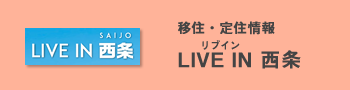 SAIJO
LIVE IN 西条

移住・定住情報
リブイン
LIVE IN 西条